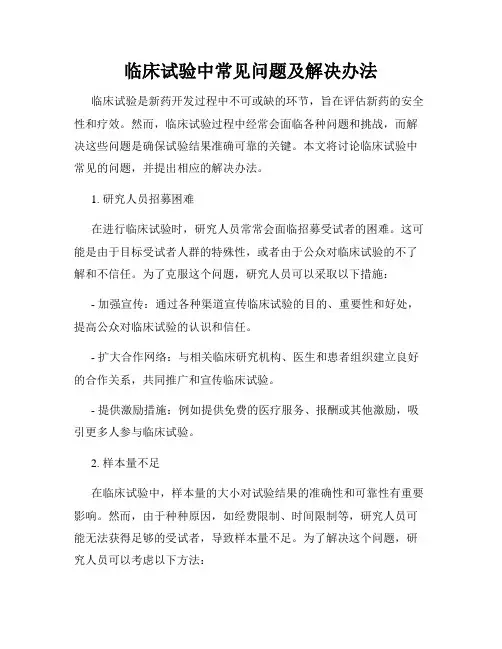 临床试验中常见问题及解决办法

临床试验是新药开发过程中不可或缺的环节，旨在评估新药的安全性和疗效。然而，临床试验过程中经常会面临各种问题和挑战，而解决这些问题是确保试验结果准确可靠的关键。本文将讨论临床试验中常见的问题，并提出相应的解决办法。

1. 研究人员招募困难

在进行临床试验时，研究人员常常会面临招募受试者的困难。这可能是由于目标受试者人群的特殊性，或者由于公众对临床试验的不了解和不信任。为了克服这个问题，研究人员可以采取以下措施：

- 加强宣传：通过各种渠道宣传临床试验的目的、重要性和好处，提高公众对临床试验的认识和信任。

- 扩大合作网络：与相关临床研究机构、医生和患者组织建立良好的合作关系，共同推广和宣传临床试验。

- 提供激励措施：例如提供免费的医疗服务、报酬或其他激励，吸引更多人参与临床试验。

2. 样本量不足

在临床试验中，样本量的大小对试验结果的准确性和可靠性有重要影响。然而，由于种种原因，如经费限制、时间限制等，研究人员可能无法获得足够的受试者，导致样本量不足。为了解决这个问题，研究人员可以考虑以下方法：